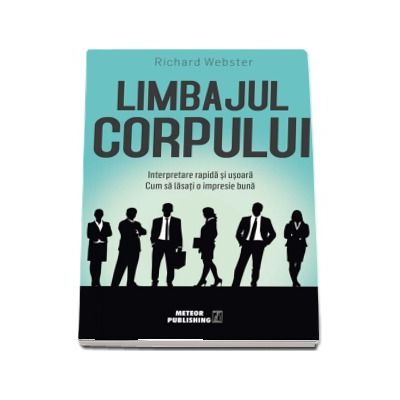 Richard Webster

LIMBAJUL CORPULUI

Interpretare rapidă și ușoară
Cum să lăsați o impresie bună

METEOR PUBLISHING